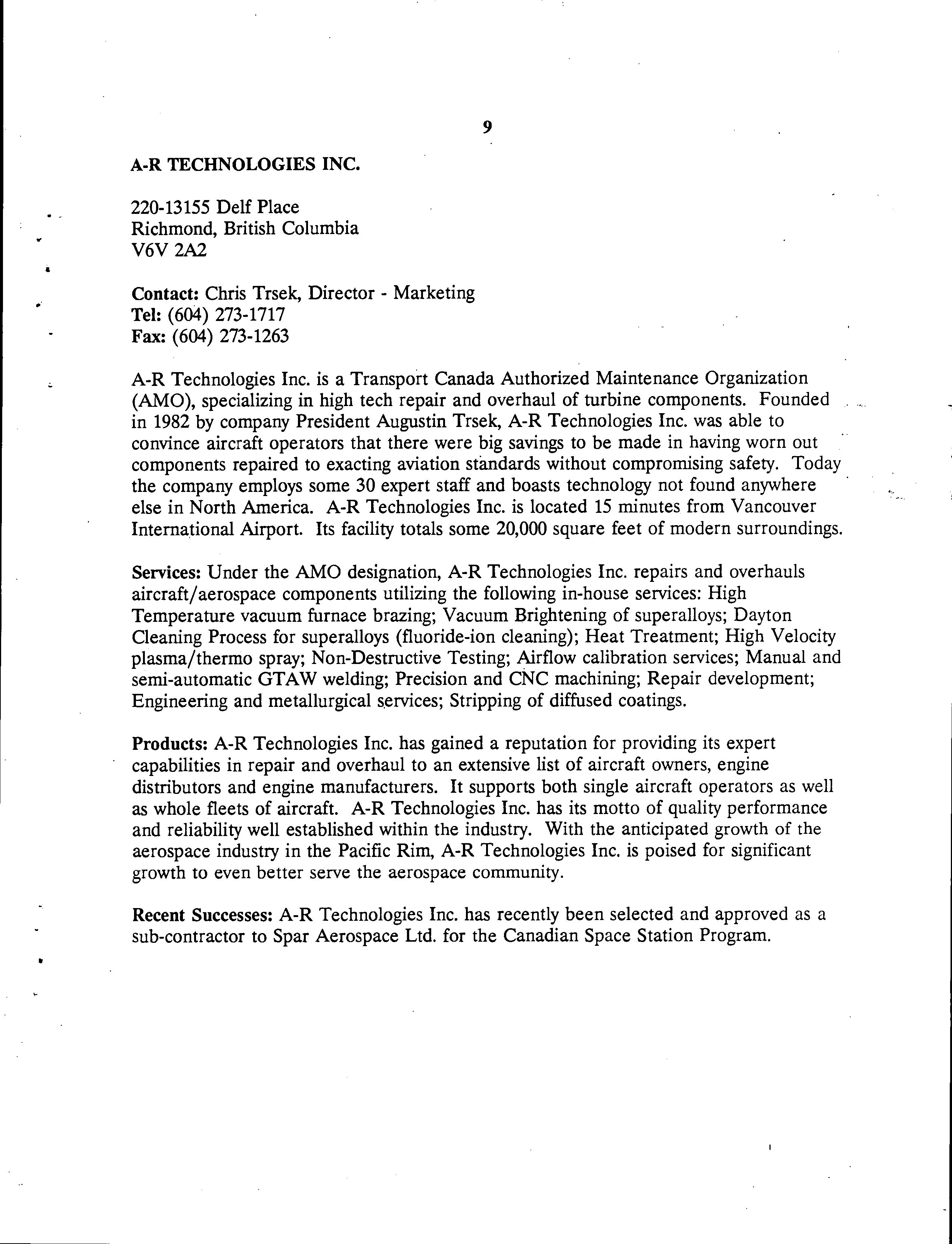 9

A-R TECHNOLOGIES INC.

220-13155 Delf Place
Richmond, British Columbia
V6V 2A2

Contact: Chris Trsek, Director - Marketing
Tel: (604) 273-1717
Fax: (604) 273-1263

A-R Technologies Inc. is a Transport Canada Authorized Maintenance Organization (AMO), specializing in high tech repair and overhaul of turbine components. Founded in 1982 by company President Augustin Trsek, A-R Technologies Inc. was able to convince aircraft operators that there were big savings to be made in having worn out components repaired to exacting aviation standards without compromising safety. Today the company employs some 30 expert staff and boasts technology not found anywhere else in North America. A-R Technologies Inc. is located 15 minutes from Vancouver International Airport. Its facility totals some 20,000 square feet of modern surroundings.

Services: Under the AMO designation, A-R Technologies Inc. repairs and overhauls aircraft/aerospace components utilizing the following in-house services: High Temperature vacuum furnace brazing; Vacuum Brightening of superalloys; Dayton Cleaning Process for superalloys (fluoride-ion cleaning); Heat Treatment; High Velocity plasma/thermo spray; Non-Destructive Testing; Airflow calibration services; Manual and semi-automatic GTAW welding; Precision and CNC machining; Repair development; Engineering and metallurgical services; Stripping of diffused coatings.

Products: A-R Technologies Inc. has gained a reputation for providing its expert capabilities in repair and overhaul to an extensive list of aircraft owners, engine distributors and engine manufacturers. It supports both single aircraft operators as well as whole fleets of aircraft. A-R Technologies Inc. has its motto of quality performance and reliability well established within the industry. With the anticipated growth of the aerospace industry in the Pacific Rim, A-R Technologies Inc. is poised for significant growth to even better serve the aerospace community.

Recent Successes: A-R Technologies Inc. has recently been selected and approved as a sub-contractor to Spar Aerospace Ltd. for the Canadian Space Station Program.